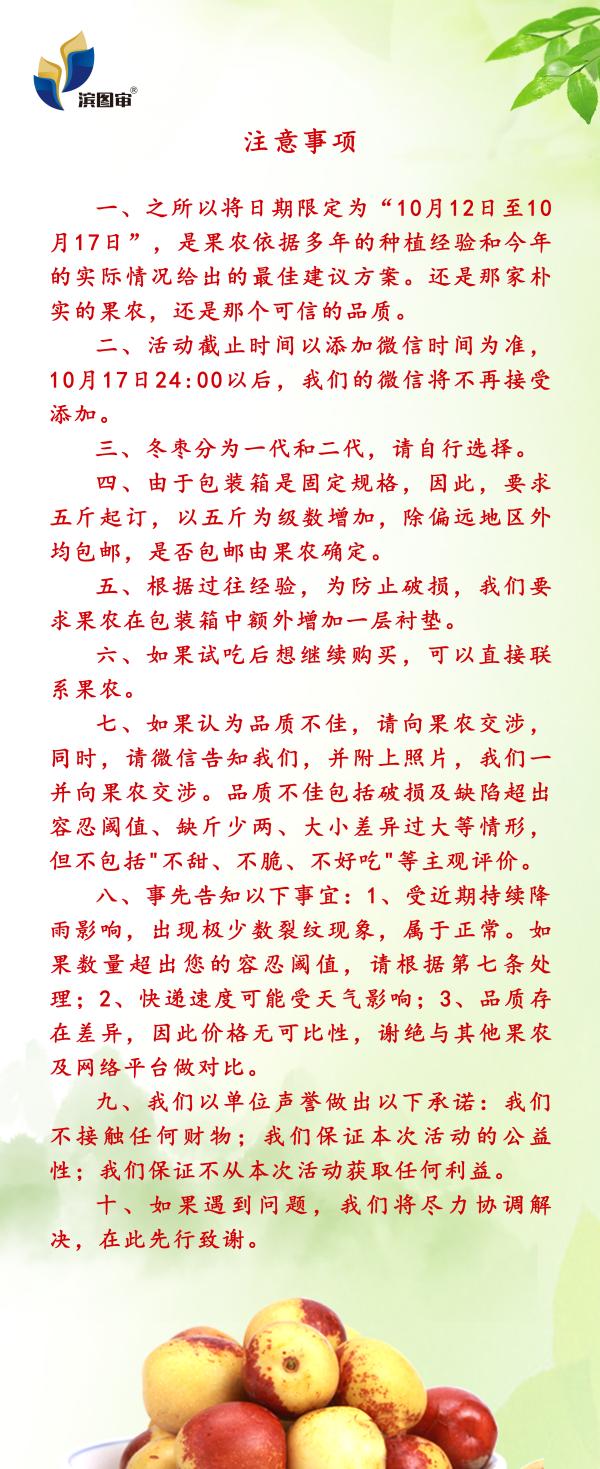 滨图审®

注意事项

一、之所以将日期限定为“10月12日至10月17日”，是果农依据多年的种植经验和今年的实际情况给出的最佳建议方案。还是那家朴实的果农，还是那个可信的品质。

二、活动截止时间以添加微信时间为准，10月17日24:00以后，我们的微信将不再接受添加。

三、冬枣分为一代和二代，请自行选择。

四、由于包装箱是固定规格，因此，要求五斤起订，以五斤为级数增加，除偏远地区外均包邮，是否包邮由果农确定。

五、根据过往经验，为防止破损，我们要求果农在包装箱中额外增加一层衬垫。

六、如果试吃后想继续购买，可以直接联系果农。

七、如果认为品质不佳，请向果农交涉，同时，请微信告知我们，并附上照片，我们一并向果农交涉。品质不佳包括破损及缺陷超出容忍阈值、缺斤少两、大小差异过大等情形，但不包括"不甜、不脆、不好吃"等主观评价。

八、事先告知以下事宜：1、受近期持续降雨影响，出现极少数裂纹现象，属于正常。如果数量超出您的容忍阈值，请根据第七条处理；2、快递速度可能受天气影响；3、品质存在差异，因此价格无可比性，谢绝与其他果农及网络平台做对比。

九、我们以单位声誉做出以下承诺：我们不接触任何财物；我们保证本次活动的公益性；我们保证不从本次活动获取任何利益。

十、如果遇到问题，我们将尽力协调解决，在此先行致谢。